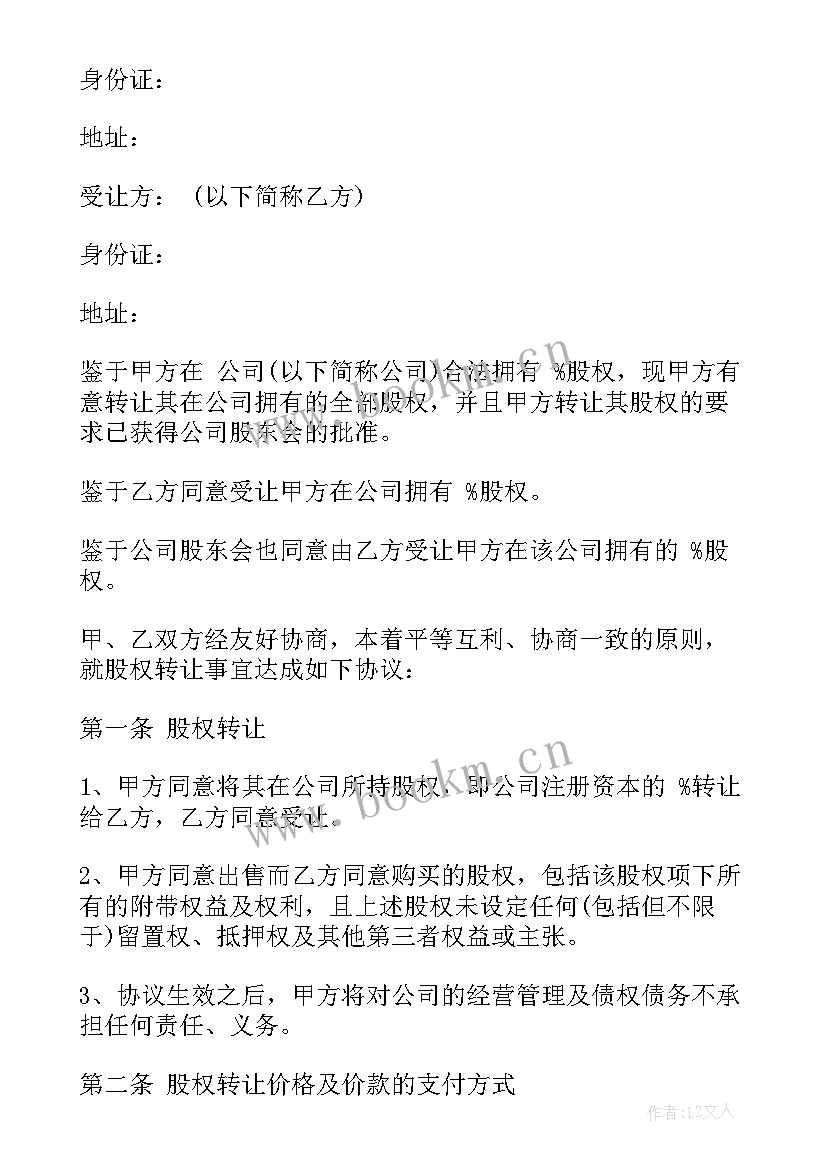 身份证：

地址：

受让方：（以下简称乙方）

身份证：

地址：

鉴于甲方在 公司(以下简称公司)合法拥有 %股权，现甲方有意转让其在公司拥有的全部股权，并且甲方转让其股权的要求已获得公司股东会的批准。

鉴于乙方同意受让甲方在公司拥有 %股权。

鉴于公司股东会也同意由乙方受让甲方在该公司拥有的 %股权。

甲、乙双方经友好协商，本着平等互利、协商一致的原则，就股权转让事宜达成如下协议：

第一条 股权转让

1、甲方同意将其在公司所持股权，即公司注册资本的 %转让给乙方，乙方同意受让。

2、甲方同意出售而乙方同意购买的股权，包括该股权项下所有的附带权益及权利，且上述股权未设定任何(包括但不限于)留置权、抵押权及其他第三者权益或主张。

3、协议生效之后，甲方将对公司的经营管理及债权债务不承担任何责任、义务。

第二条 股权转让价格及价款的支付方式

www.bookm.cn

www.bookm.cn

作者：LZ文人